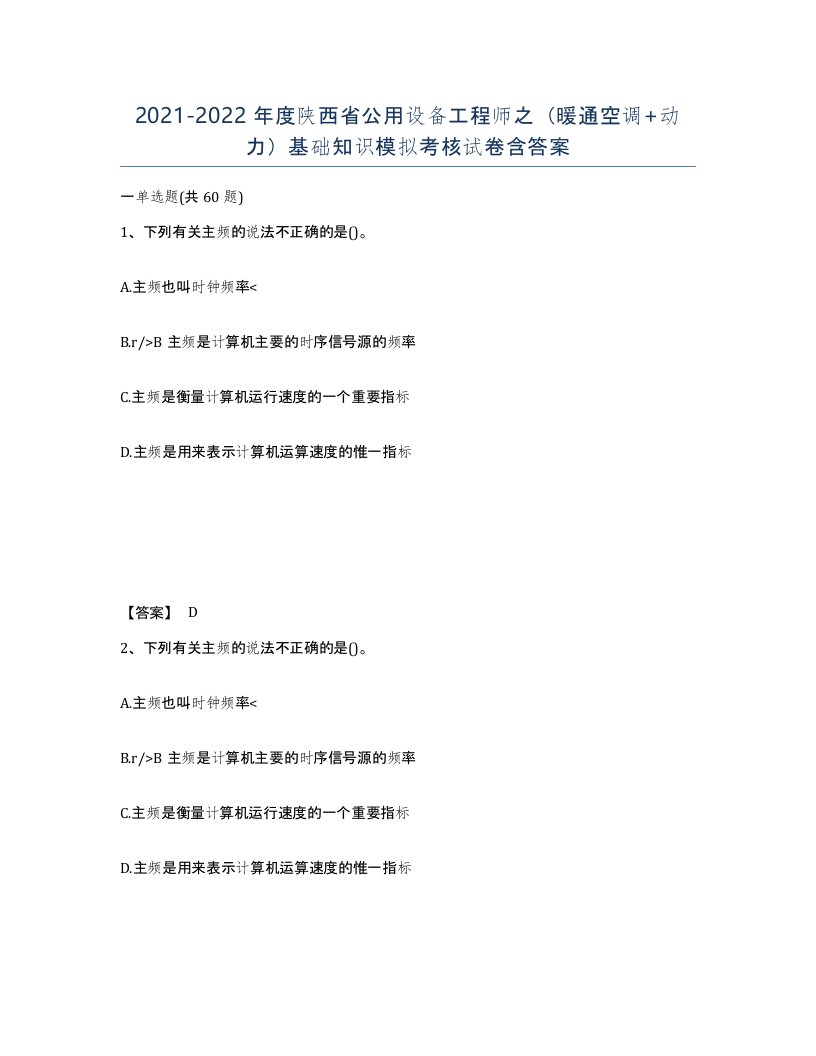 2021-2022 年度陕西省公用设备工程师之（暖通空调+动力）基础知识模拟考核试卷含答案

一单选题(共 60 题)

1、下列有关主频的说法不正确的是()。

A.主频也叫时钟频率<

B.r/>B 主频是计算机主要的时序信号源的频率

C.主频是衡量计算机运行速度的一个重要指标

D.主频是用来表示计算机运算速度的惟一指标

【答案】 D

2、下列有关主频的说法不正确的是()。

A.主频也叫时钟频率<

B.r/>B 主频是计算机主要的时序信号源的频率

C.主频是衡量计算机运行速度的一个重要指标

D.主频是用来表示计算机运算速度的惟一指标